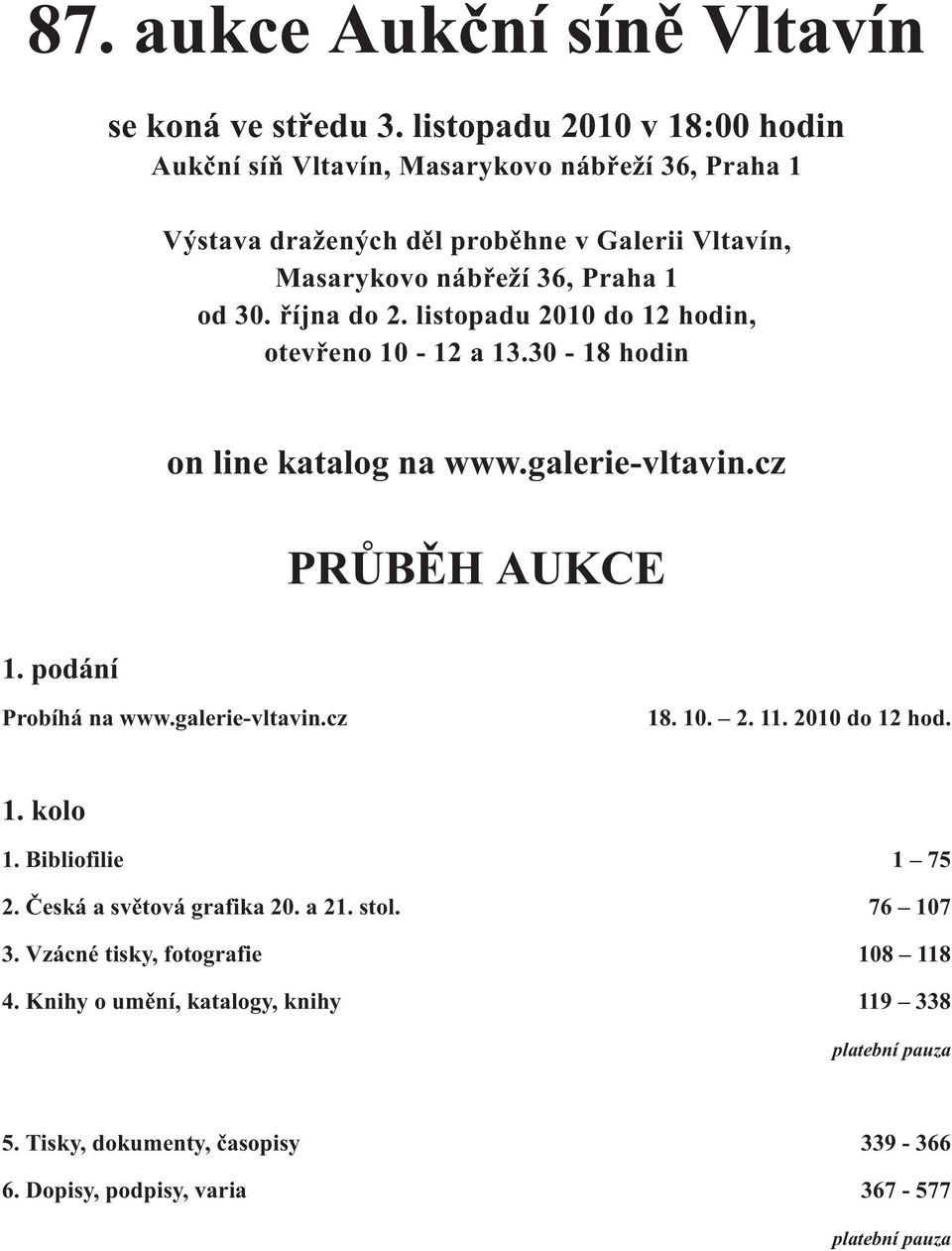 87. aukce Aukční síně Vltavín

se koná ve středu 3. listopadu 2010 v 18:00 hodin
Aukční síň Vltavín, Masarykovo nábřeží 36, Praha 1

Výstava dražených děl proběhne v Galerii Vltavín, Masarykovo nábřeží 36, Praha 1
od 30. října do 2. listopadu 2010 do 12 hodin, otevřeno 10 - 12 a 13.30 - 18 hodin

on line katalog na www.galerie-vltavin.cz

PRŮBĚH AUKCE

1. podání

Probíhá na www.galerie-vltavin.cz 18. 10. – 2. 11. 2010 do 12 hod.

1. kolo

1. Bibliofilie 1 – 75

2. Česká a světová grafika 20. a 21. stol. 76 – 107

3. Vzácné tisky, fotografie 108 – 118

4. Knihy o umění, katalogy, knihy 119 – 338

platební pauza

5. Tisky, dokumenty, časopisy 339 - 366

6. Dopisy, podpisy, varia 367 - 577

platební pauza